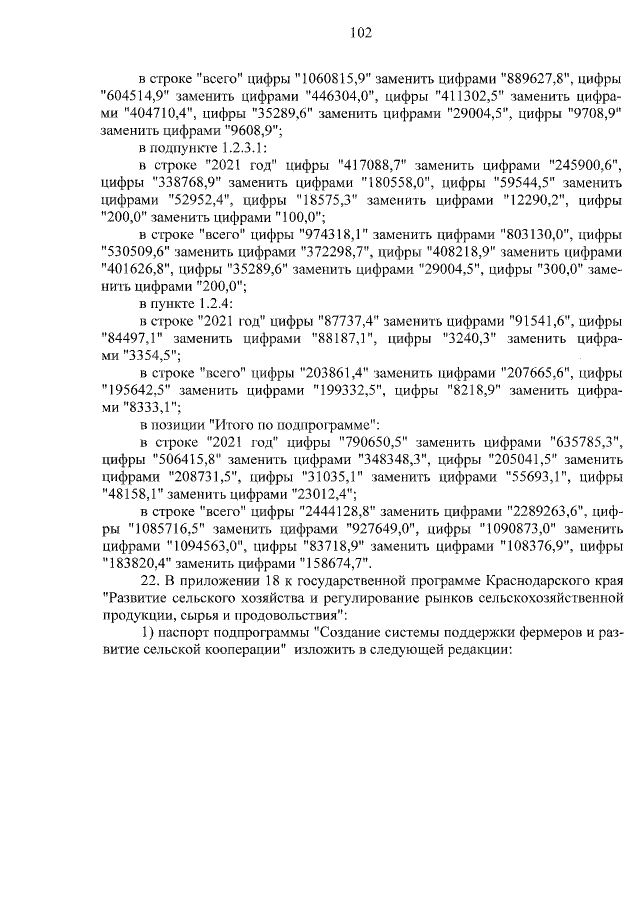 102

в строке "всего" цифры "1060815,9" заменить цифрами "889627,8", цифры "604514,9" заменить цифрами "446304,0", цифры "411302,5" заменить цифрами "404710,4", цифры "35289,6" заменить цифрами "29004,5", цифры "9708,9" заменить цифрами "9608,9";

в подпункте 1.2.3.1:

в строке "2021 год" цифры "417088,7" заменить цифрами "245900,6", цифры "338768,9" заменить цифрами "180558,0", цифры "59544,5" заменить цифрами "52952,4", цифры "18575,3" заменить цифрами "12290,2", цифры "200,0" заменить цифрами "100,0";

в строке "всего" цифры "974318,1" заменить цифрами "803130,0", цифры "530509,6" заменить цифрами "372298,7", цифры "408218,9" заменить цифрами "401626,8", цифры "35289,6" заменить цифрами "29004,5", цифры "300,0" заменить цифрами "200,0";

в пункте 1.2.4:

в строке "2021 год" цифры "87737,4" заменить цифрами "91541,6", цифры "84497,1" заменить цифрами "88187,1", цифры "3240,3" заменить цифрами "3354,5";

в строке "всего" цифры "203861,4" заменить цифрами "207665,6", цифры "195642,5" заменить цифрами "199332,5", цифры "8218,9" заменить цифрами "8333,1";

в позиции "Итого по подпрограмме":

в строке "2021 год" цифры "790650,5" заменить цифрами "635785,3", цифры "506415,8" заменить цифрами "348348,3", цифры "205041,5" заменить цифрами "208731,5", цифры "31035,1" заменить цифрами "55693,1", цифры "48158,1" заменить цифрами "23012,4";

в строке "всего" цифры "2444128,8" заменить цифрами "2289263,6", цифры "1085716,5" заменить цифрами "927649,0", цифры "1090873,0" заменить цифрами "1094563,0", цифры "83718,9" заменить цифрами "108376,9", цифры "183820,4" заменить цифрами "158674,7".

22. В приложении 18 к государственной программе Краснодарского края "Развитие сельского хозяйства и регулирование рынков сельскохозяйственной продукции, сырья и продовольствия":

1) паспорт подпрограммы "Создание системы поддержки фермеров и развитие сельской кооперации" изложить в следующей редакции: